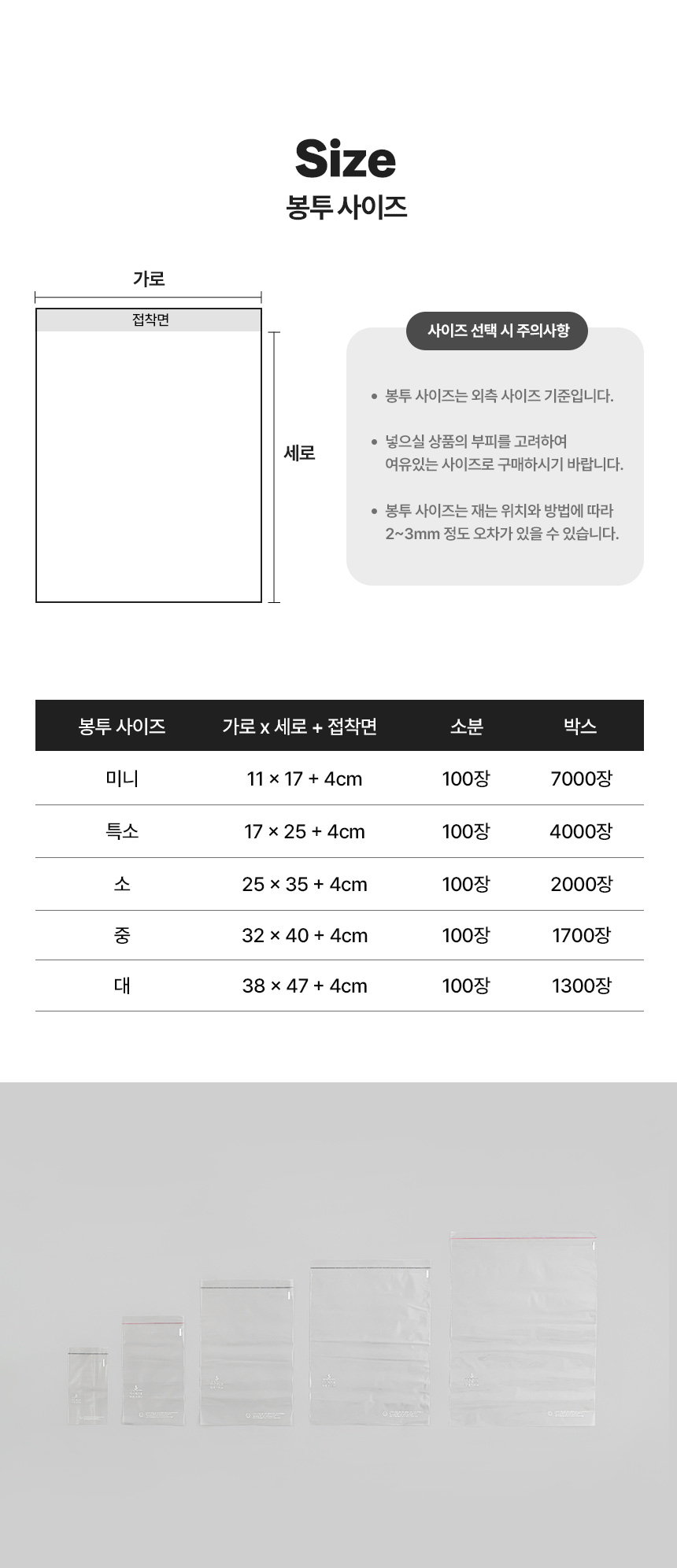 Size
봉투 사이즈

가로

접착면

세로

사이즈 선택 시 주의사항

• 봉투 사이즈는 외측 사이즈 기준입니다.

• 넣으실 상품의 부피를 고려하여 여유있는 사이즈로 구매하시기 바랍니다.

• 봉투 사이즈는 재는 위치와 방법에 따라 2~3mm 정도 오차가 있을 수 있습니다.

| 봉투 사이즈 | 가로 x 세로 + 접착면 | 소분 | 박스 |
|---|---|---|---|
| 미니 | 11 × 17 + 4cm | 100장 | 7000장 |
| 특소 | 17 × 25 + 4cm | 100장 | 4000장 |
| 소 | 25 × 35 + 4cm | 100장 | 2000장 |
| 중 | 32 × 40 + 4cm | 100장 | 1700장 |
| 대 | 38 × 47 + 4cm | 100장 | 1300장 |